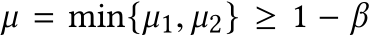 $\mu = \min\{\mu_1, \mu_2\} \geq 1 - \beta$